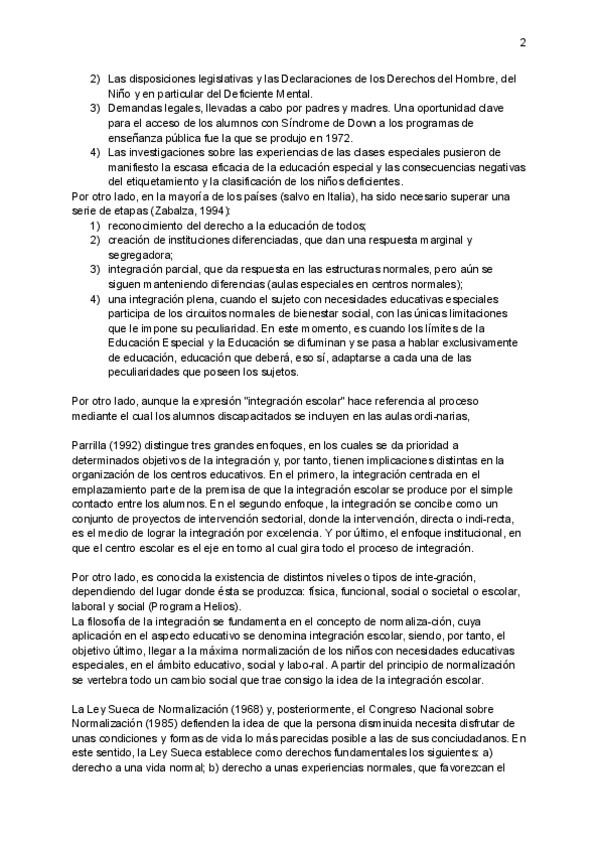 2

2) Las disposiciones legislativas y las Declaraciones de los Derechos del Hombre, del Niño y en particular del Deficiente Mental.
3) Demandas legales, llevadas a cabo por padres y madres. Una oportunidad clave para el acceso de los alumnos con Síndrome de Down a los programas de enseñanza pública fue la que se produjo en 1972.
4) Las investigaciones sobre las experiencias de las clases especiales pusieron de manifiesto la escasa eficacia de la educación especial y las consecuencias negativas del etiquetamiento y la clasificación de los niños deficientes.
Por otro lado, en la mayoría de los países (salvo en Italia), ha sido necesario superar una serie de etapas (Zabalza, 1994):
1) reconocimiento del derecho a la educación de todos;
2) creación de instituciones diferenciadas, que dan una respuesta marginal y segregadora;
3) integración parcial, que da respuesta en las estructuras normales, pero aún se siguen manteniendo diferencias (aulas especiales en centros normales);
4) una integración plena, cuando el sujeto con necesidades educativas especiales participa de los circuitos normales de bienestar social, con las únicas limitaciones que le impone su peculiaridad. En este momento, es cuando los límites de la Educación Especial y la Educación se difuminan y se pasa a hablar exclusivamente de educación, educación que deberá, eso sí, adaptarse a cada una de las peculiaridades que poseen los sujetos.

Por otro lado, aunque la expresión "integración escolar" hace referencia al proceso mediante el cual los alumnos discapacitados se incluyen en las aulas ordi-narias,

Parrilla (1992) distingue tres grandes enfoques, en los cuales se da prioridad a determinados objetivos de la integración y, por tanto, tienen implicaciones distintas en la organización de los centros educativos. En el primero, la integración centrada en el emplazamiento parte de la premisa de que la integración escolar se produce por el simple contacto entre los alumnos. En el segundo enfoque, la integración se concibe como un conjunto de proyectos de intervención sectorial, donde la intervención, directa o indi-recta, es el medio de lograr la integración por excelencia. Y por último, el enfoque institucional, en que el centro escolar es el eje en torno al cual gira todo el proceso de integración.

Por otro lado, es conocida la existencia de distintos niveles o tipos de inte-gración, dependiendo del lugar donde ésta se produzca: física, funcional, social o societal o escolar, laboral y social (Programa Helios).
La filosofía de la integración se fundamenta en el concepto de normaliza-ción, cuya aplicación en el aspecto educativo se denomina integración escolar, siendo, por tanto, el objetivo último, llegar a la máxima normalización de los niños con necesidades educativas especiales, en el ámbito educativo, social y labo-ral. A partir del principio de normalización se vertebra todo un cambio social que trae consigo la idea de la integración escolar.

La Ley Sueca de Normalización (1968) y, posteriormente, el Congreso Nacional sobre Normalización (1985) defienden la idea de que la persona disminuida necesita disfrutar de unas condiciones y formas de vida lo más parecidas posible a las de sus conciudadanos. En este sentido, la Ley Sueca establece como derechos fundamentales los siguientes: a) derecho a una vida normal; b) derecho a unas experiencias normales, que favorezcan el